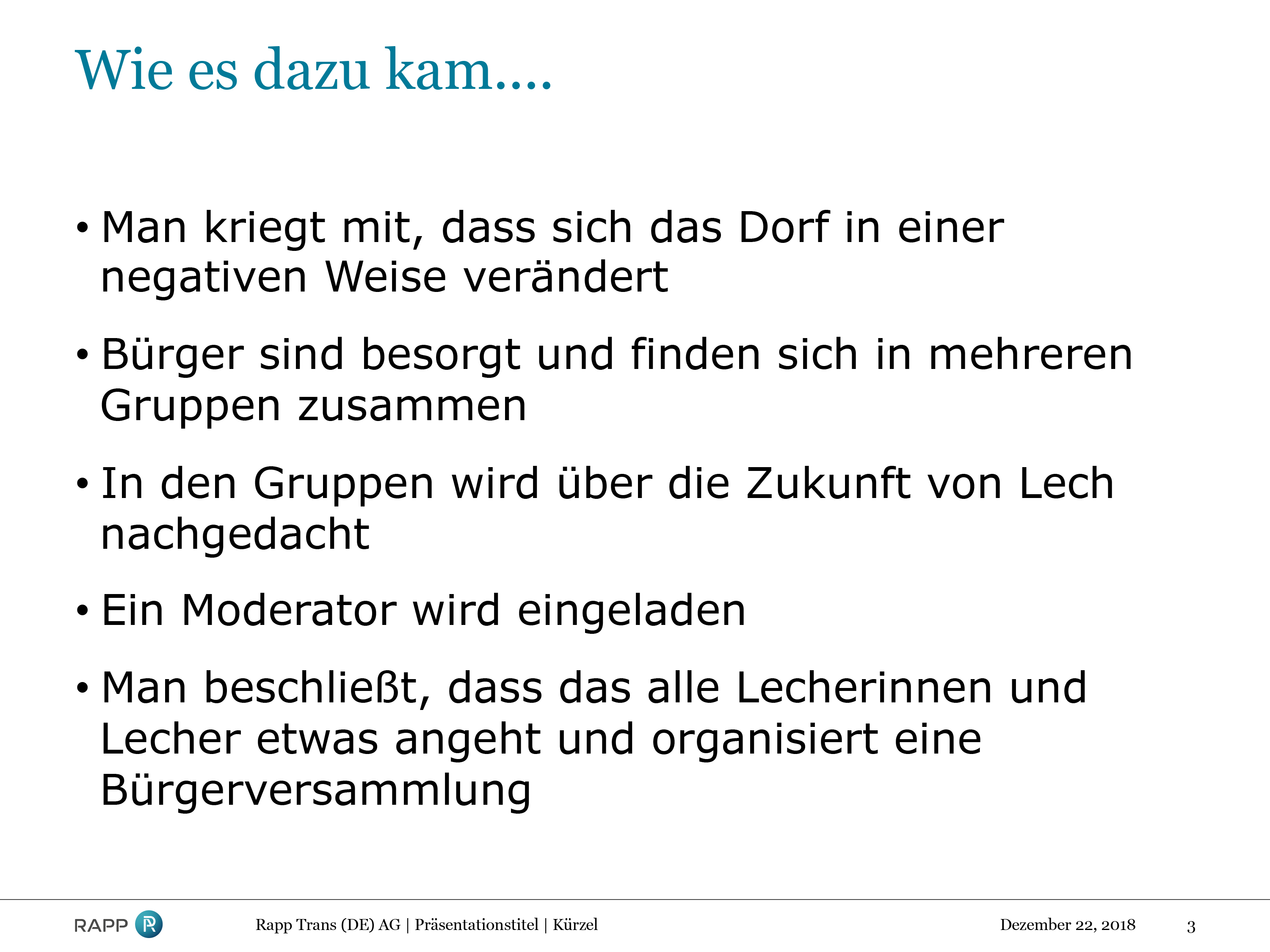 Wie es dazu kam....

• Man kriegt mit, dass sich das Dorf in einer negativen Weise verändert

• Bürger sind besorgt und finden sich in mehreren Gruppen zusammen

• In den Gruppen wird über die Zukunft von Lech nachgedacht

• Ein Moderator wird eingeladen

• Man beschließt, dass das alle Lecherinnen und Lecher etwas angeht und organisiert eine Bürgerversammlung

RAPP R

Rapp Trans (DE) AG | Präsentationstitel | Kürzel

Dezember 22, 2018

3